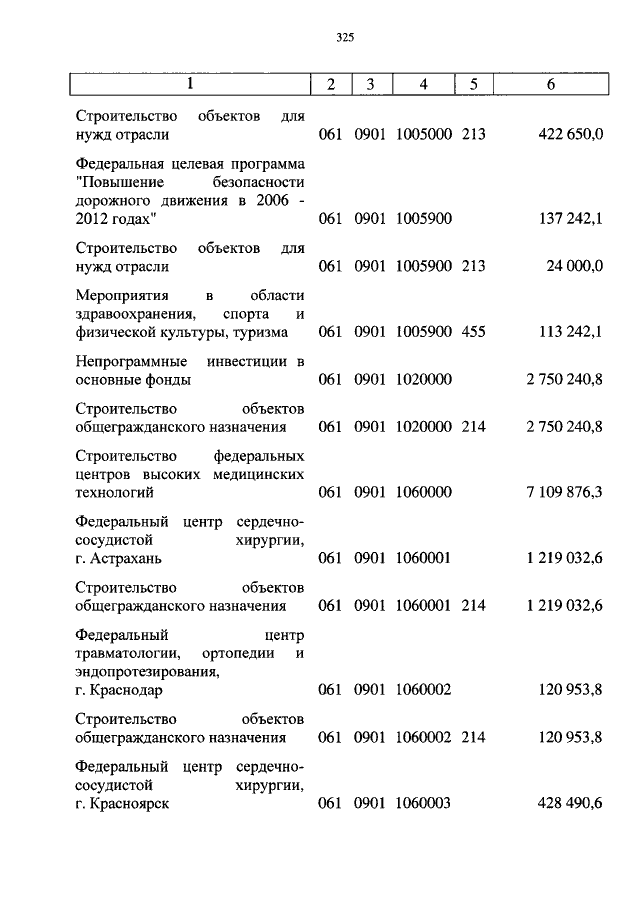 325

| 1 | 2 | 3 | 4 | 5 | 6 |
|---|---|---|---|---|---|
| Строительство объектов для нужд отрасли | 061 | 0901 | 1005000 | 213 | 422 650,0 |
| Федеральная целевая программа "Повышение безопасности дорожного движения в 2006 - 2012 годах" | 061 | 0901 | 1005900 | | 137 242,1 |
| Строительство объектов для нужд отрасли | 061 | 0901 | 1005900 | 213 | 24 000,0 |
| Мероприятия в области здравоохранения, спорта и физической культуры, туризма | 061 | 0901 | 1005900 | 455 | 113 242,1 |
| Непрограммные инвестиции в основные фонды | 061 | 0901 | 1020000 | | 2 750 240,8 |
| Строительство объектов общегражданского назначения | 061 | 0901 | 1020000 | 214 | 2 750 240,8 |
| Строительство федеральных центров высоких медицинских технологий | 061 | 0901 | 1060000 | | 7 109 876,3 |
| Федеральный центр сердечно-сосудистой хирургии, г. Астрахань | 061 | 0901 | 1060001 | | 1 219 032,6 |
| Строительство объектов общегражданского назначения | 061 | 0901 | 1060001 | 214 | 1 219 032,6 |
| Федеральный центр травматологии, ортопедии и эндопротезирования, г. Краснодар | 061 | 0901 | 1060002 | | 120 953,8 |
| Строительство объектов общегражданского назначения | 061 | 0901 | 1060002 | 214 | 120 953,8 |
| Федеральный центр сердечно-сосудистой хирургии, г. Красноярск | 061 | 0901 | 1060003 | | 428 490,6 |